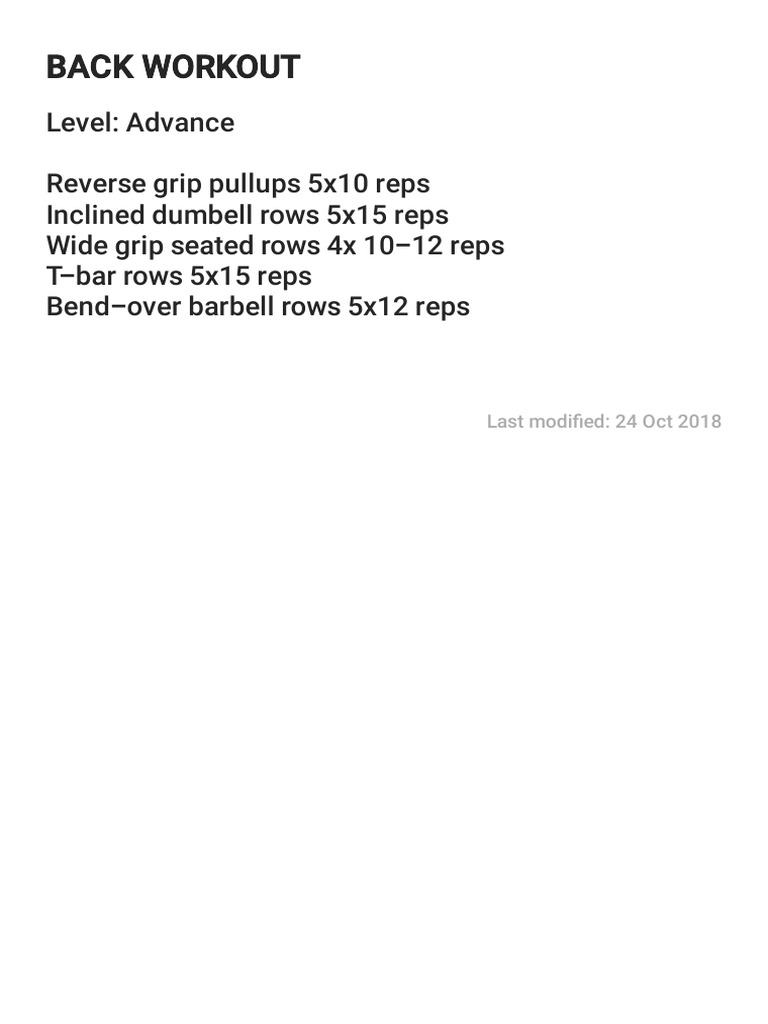 BACK WORKOUT

Level: Advance

Reverse grip pullups 5x10 reps
Inclined dumbell rows 5x15 reps
Wide grip seated rows 4x 10–12 reps
T–bar rows 5x15 reps
Bend–over barbell rows 5x12 reps

Last modified: 24 Oct 2018